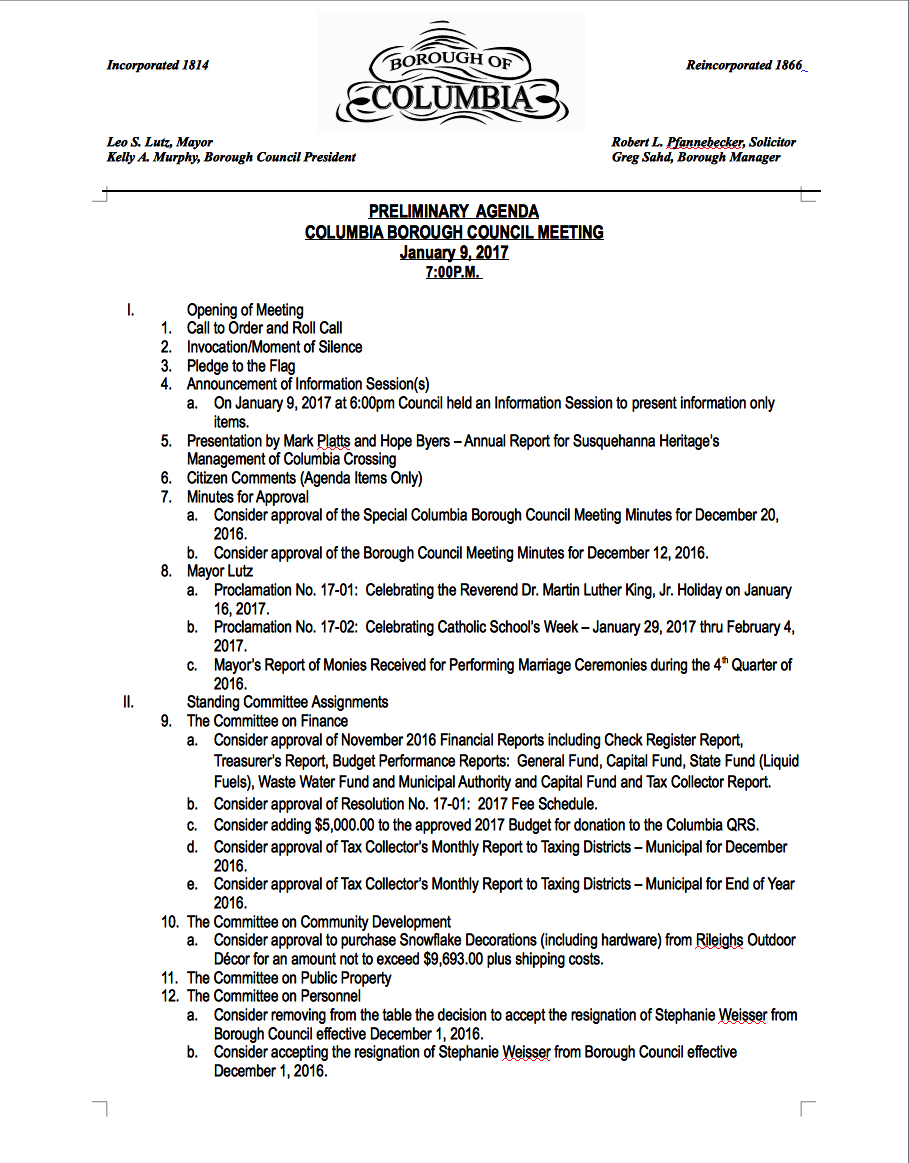 Incorporated 1814

BOROUGH OF COLUMBIA

Reincorporated 1866

Leo S. Lutz, Mayor
Kelly A. Murphy, Borough Council President

Robert L. Pfannebecker, Solicitor
Greg Sahd, Borough Manager

PRELIMINARY AGENDA
COLUMBIA BOROUGH COUNCIL MEETING
January 9, 2017
7:00P.M.

I. Opening of Meeting
1. Call to Order and Roll Call
2. Invocation/Moment of Silence
3. Pledge to the Flag
4. Announcement of Information Session(s)
a. On January 9, 2017 at 6:00pm Council held an Information Session to present information only items.
5. Presentation by Mark Platts and Hope Byers – Annual Report for Susquehanna Heritage's Management of Columbia Crossing
6. Citizen Comments (Agenda Items Only)
7. Minutes for Approval
a. Consider approval of the Special Columbia Borough Council Meeting Minutes for December 20, 2016.
b. Consider approval of the Borough Council Meeting Minutes for December 12, 2016.
8. Mayor Lutz
a. Proclamation No. 17-01: Celebrating the Reverend Dr. Martin Luther King, Jr. Holiday on January 16, 2017.
b. Proclamation No. 17-02: Celebrating Catholic School's Week – January 29, 2017 thru February 4, 2017.
c. Mayor's Report of Monies Received for Performing Marriage Ceremonies during the 4$^{th}$ Quarter of 2016.
II. Standing Committee Assignments
9. The Committee on Finance
a. Consider approval of November 2016 Financial Reports including Check Register Report, Treasurer's Report, Budget Performance Reports: General Fund, Capital Fund, State Fund (Liquid Fuels), Waste Water Fund and Municipal Authority and Capital Fund and Tax Collector Report.
b. Consider approval of Resolution No. 17-01: 2017 Fee Schedule.
c. Consider adding $5,000.00 to the approved 2017 Budget for donation to the Columbia QRS.
d. Consider approval of Tax Collector's Monthly Report to Taxing Districts – Municipal for December 2016.
e. Consider approval of Tax Collector's Monthly Report to Taxing Districts – Municipal for End of Year 2016.
10. The Committee on Community Development
a. Consider approval to purchase Snowflake Decorations (including hardware) from Rileighs Outdoor Décor for an amount not to exceed $9,693.00 plus shipping costs.
11. The Committee on Public Property
12. The Committee on Personnel
a. Consider removing from the table the decision to accept the resignation of Stephanie Weisser from Borough Council effective December 1, 2016.
b. Consider accepting the resignation of Stephanie Weisser from Borough Council effective December 1, 2016.